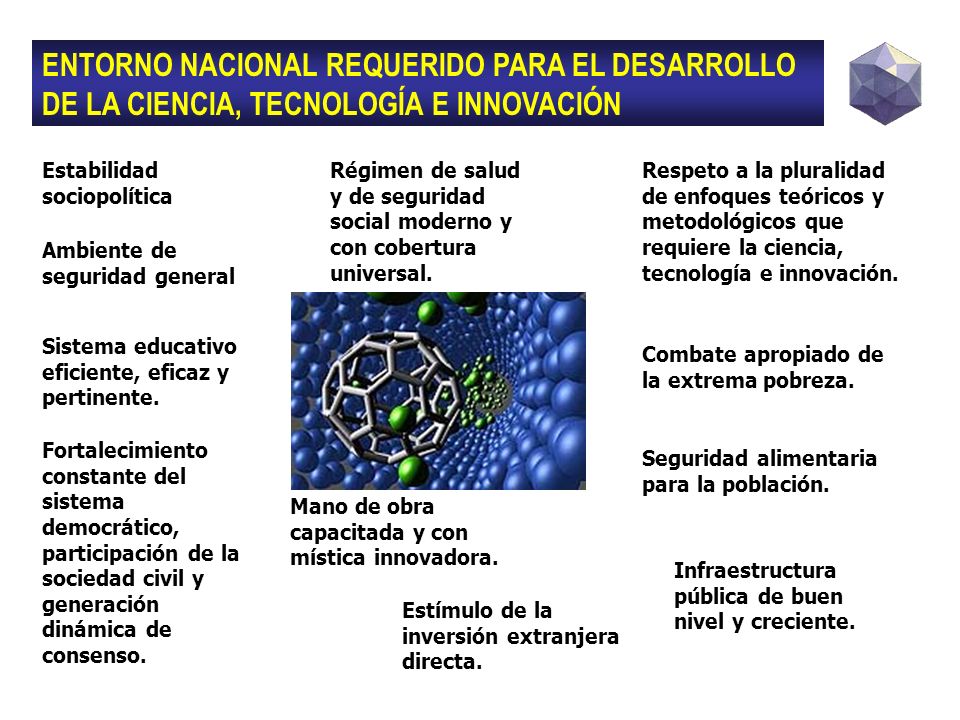 ENTORNO NACIONAL REQUERIDO PARA EL DESARROLLO DE LA CIENCIA, TECNOLOGÍA E INNOVACIÓN

Estabilidad sociopolítica

Ambiente de seguridad general

Sistema educativo eficiente, eficaz y pertinente.

Fortalecimiento constante del sistema democrático, participación de la sociedad civil y generación dinámica de consenso.

Régimen de salud y de seguridad social moderno y con cobertura universal.

Mano de obra capacitada y con mística innovadora.

Estímulo de la inversión extranjera directa.

Respeto a la pluralidad de enfoques teóricos y metodológicos que requiere la ciencia, tecnología e innovación.

Combate apropiado de la extrema pobreza.

Seguridad alimentaria para la población.

Infraestructura pública de buen nivel y creciente.